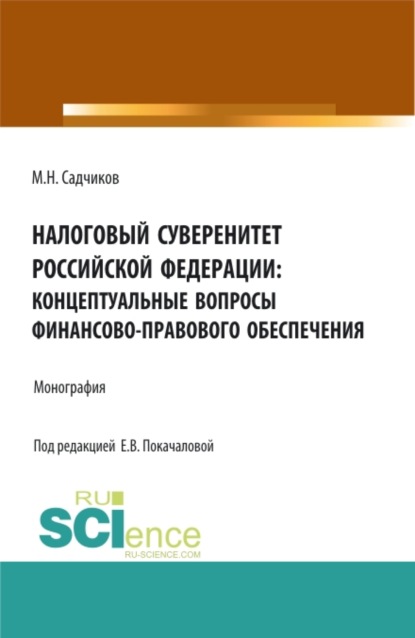 М.Н. Садчиков

НАЛОГОВЫЙ СУВЕРЕНИТЕТ РОССИЙСКОЙ ФЕДЕРАЦИИ: КОНЦЕПТУАЛЬНЫЕ ВОПРОСЫ ФИНАНСОВО-ПРАВОВОГО ОБЕСПЕЧЕНИЯ

Монография

Под редакцией Е.В. Покачаловой

RU SCIence RU-SCIENCE.COM